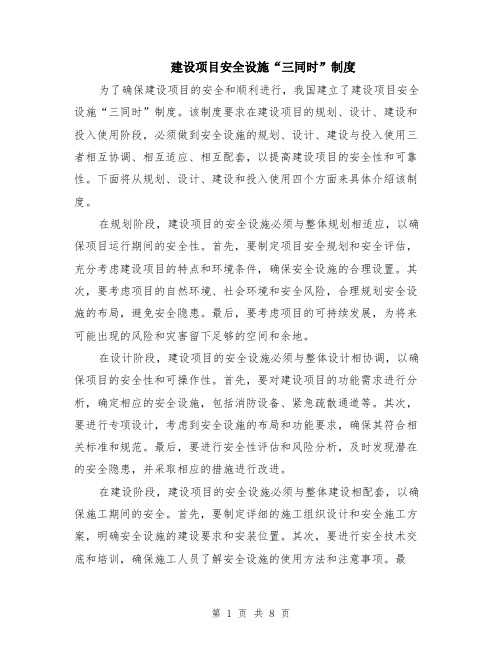 建设项目安全设施“三同时”制度

为了确保建设项目的安全和顺利进行，我国建立了建设项目安全设施“三同时”制度。该制度要求在建设项目的规划、设计、建设和投入使用阶段，必须做到安全设施的规划、设计、建设与投入使用三者相互协调、相互适应、相互配套，以提高建设项目的安全性和可靠性。下面将从规划、设计、建设和投入使用四个方面来具体介绍该制度。

在规划阶段，建设项目的安全设施必须与整体规划相适应，以确保项目运行期间的安全性。首先，要制定项目安全规划和安全评估，充分考虑建设项目的特点和环境条件，确保安全设施的合理设置。其次，要考虑项目的自然环境、社会环境和安全风险，合理规划安全设施的布局，避免安全隐患。最后，要考虑项目的可持续发展，为将来可能出现的风险和灾害留下足够的空间和余地。

在设计阶段，建设项目的安全设施必须与整体设计相协调，以确保项目的安全性和可操作性。首先，要对建设项目的功能需求进行分析，确定相应的安全设施，包括消防设备、紧急疏散通道等。其次，要进行专项设计，考虑到安全设施的布局和功能要求，确保其符合相关标准和规范。最后，要进行安全性评估和风险分析，及时发现潜在的安全隐患，并采取相应的措施进行改进。

在建设阶段，建设项目的安全设施必须与整体建设相配套，以确保施工期间的安全。首先，要制定详细的施工组织设计和安全施工方案，明确安全设施的建设要求和安装位置。其次，要进行安全技术交底和培训，确保施工人员了解安全设施的使用方法和注意事项。最

第 1 页 共 8 页